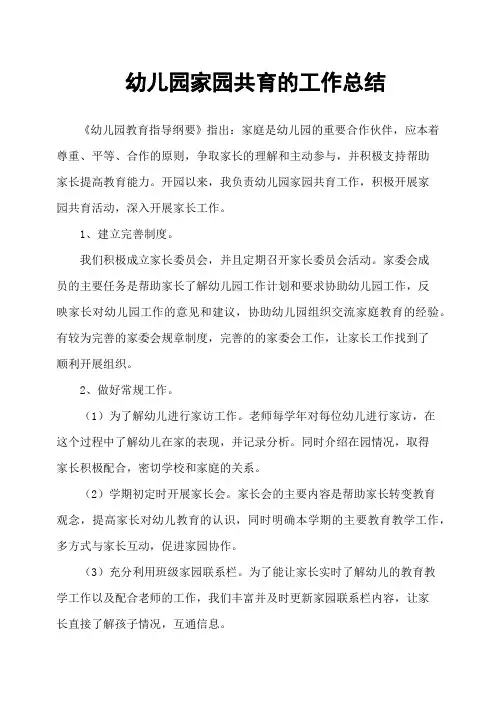 幼儿园家园共育的工作总结

《幼儿园教育指导纲要》指出：家庭是幼儿园的重要合作伙伴，应本着尊重、平等、合作的原则，争取家长的理解和主动参与，并积极支持帮助家长提高教育能力。开园以来，我负责幼儿园家园共育工作，积极开展家园共育活动，深入开展家长工作。

1、建立完善制度。

我们积极成立家长委员会，并且定期召开家长委员会活动。家委会成员的主要任务是帮助家长了解幼儿园工作计划和要求协助幼儿园工作，反映家长对幼儿园工作的意见和建议，协助幼儿园组织交流家庭教育的经验。有较为完善的家委会规章制度，完善的的家委会工作，让家长工作找到了顺利开展组织。

2、做好常规工作。

（1）为了解幼儿进行家访工作。老师每学年对每位幼儿进行家访，在这个过程中了解幼儿在家的表现，并记录分析。同时介绍在园情况，取得家长积极配合，密切学校和家庭的关系。

（2）学期初定时开展家长会。家长会的主要内容是帮助家长转变教育观念，提高家长对幼儿教育的认识，同时明确本学期的主要教育教学工作，多方式与家长互动，促进家园协作。

（3）充分利用班级家园联系栏。为了能让家长实时了解幼儿的教育教学工作以及配合老师的工作，我们丰富并及时更新家园联系栏内容，让家长直接了解孩子情况，互通信息。